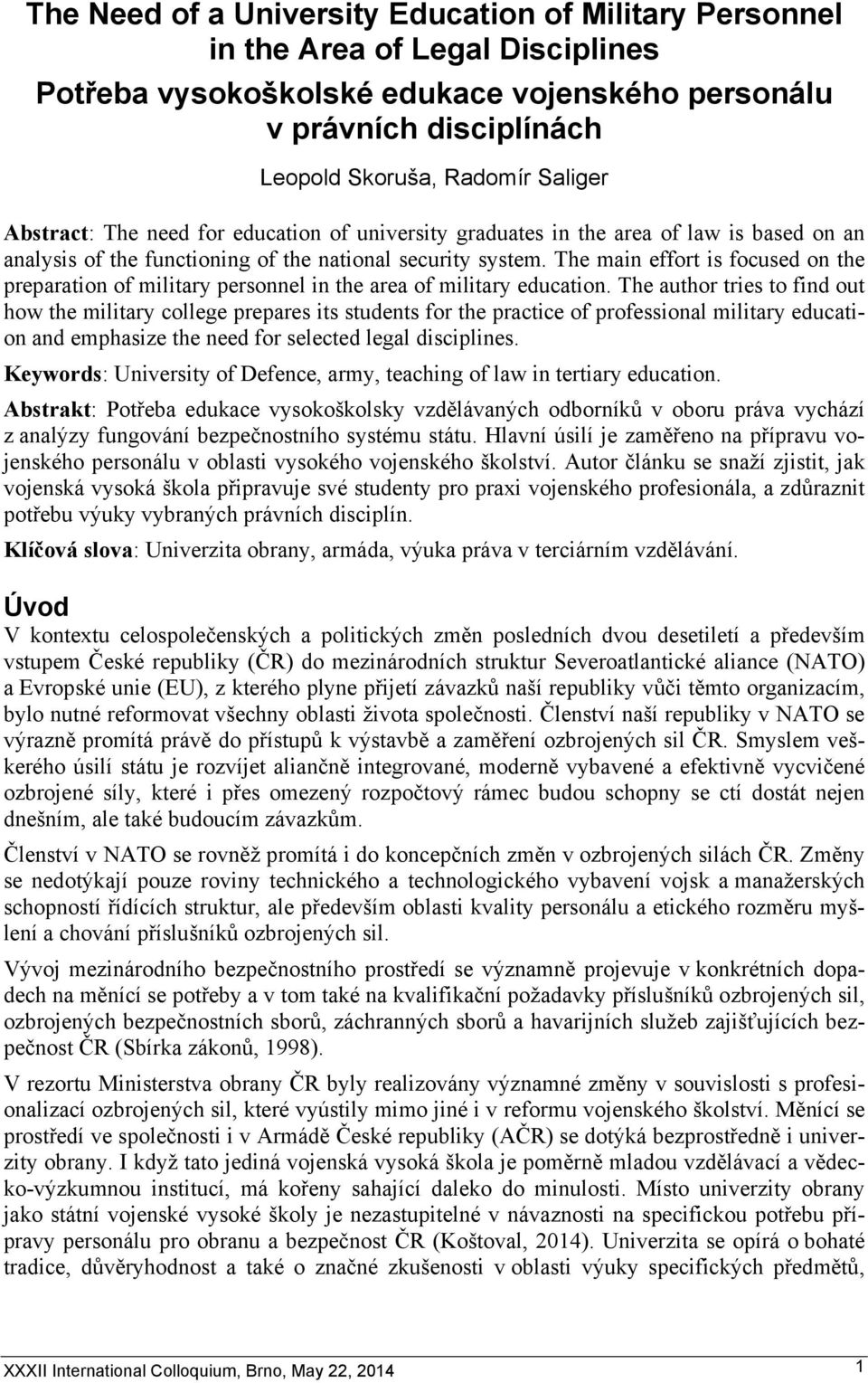 The Need of a University Education of Military Personnel in the Area of Legal Disciplines

Potřeba vysokoškolské edukace vojenského personálu v právních disciplínách

Leopold Skoruša, Radomír Saliger

Abstract: The need for education of university graduates in the area of law is based on an analysis of the functioning of the national security system. The main effort is focused on the preparation of military personnel in the area of military education. The author tries to find out how the military college prepares its students for the practice of professional military education and emphasize the need for selected legal disciplines.

Keywords: University of Defence, army, teaching of law in tertiary education.

Abstrakt: Potřeba edukace vysokoškolsky vzdělávaných odborníků v oboru práva vychází z analýzy fungování bezpečnostního systému státu. Hlavní úsilí je zaměřeno na přípravu vojenského personálu v oblasti vysokého vojenského školství. Autor článku se snaží zjistit, jak vojenská vysoká škola připravuje své studenty pro praxi vojenského profesionála, a zdůraznit potřebu výuky vybraných právních disciplín.

Klíčová slova: Univerzita obrany, armáda, výuka práva v terciárním vzdělávání.

Úvod

V kontextu celospolečenských a politických změn posledních dvou desetiletí a především vstupem České republiky (ČR) do mezinárodních struktur Severoatlantické aliance (NATO) a Evropské unie (EU), z kterého plyne přijetí závazků naší republiky vůči těmto organizacím, bylo nutné reformovat všechny oblasti života společnosti. Členství naší republiky v NATO se výrazně promítá právě do přístupů k výstavbě a zaměření ozbrojených sil ČR. Smyslem veškerého úsilí státu je rozvíjet aliančně integrované, moderně vybavené a efektivně vycvičené ozbrojené síly, které i přes omezený rozpočtový rámec budou schopny se ctí dostát nejen dnešním, ale také budoucím závazkům.

Členství v NATO se rovněž promítá i do koncepčních změn v ozbrojených silách ČR. Změny se nedotýkají pouze roviny technického a technologického vybavení vojsk a manažerských schopností řídících struktur, ale především oblasti kvality personálu a etického rozměru myšlení a chování příslušníků ozbrojených sil.

Vývoj mezinárodního bezpečnostního prostředí se významně projevuje v konkrétních dopadech na měnící se potřeby a v tom také na kvalifikační požadavky příslušníků ozbrojených sil, ozbrojených bezpečnostních sborů, záchranných sborů a havarijních služeb zajišťujících bezpečnost ČR (Sbírka zákonů, 1998).

V rezortu Ministerstva obrany ČR byly realizovány významné změny v souvislosti s profesionalizací ozbrojených sil, které vyústily mimo jiné i v reformu vojenského školství. Měnící se prostředí ve společnosti i v Armádě České republiky (AČR) se dotýká bezprostředně i univerzity obrany. I když tato jediná vojenská vysoká škola je poměrně mladou vzdělávací a vědecko-výzkumnou institucí, má kořeny sahající daleko do minulosti. Místo univerzity obrany jako státní vojenské vysoké školy je nezastupitelné v návaznosti na specifickou potřebu přípravy personálu pro obranu a bezpečnost ČR (Koštoval, 2014). Univerzita se opírá o bohaté tradice, důvěryhodnost a také o značné zkušenosti v oblasti výuky specifických předmětů,

XXXII International Colloquium, Brno, May 22, 2014

1